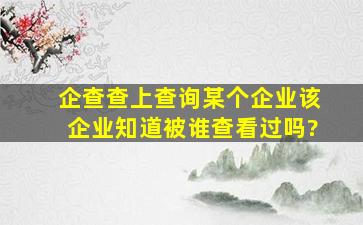 企查查上查询某个企业该企业知道被谁查看过吗?